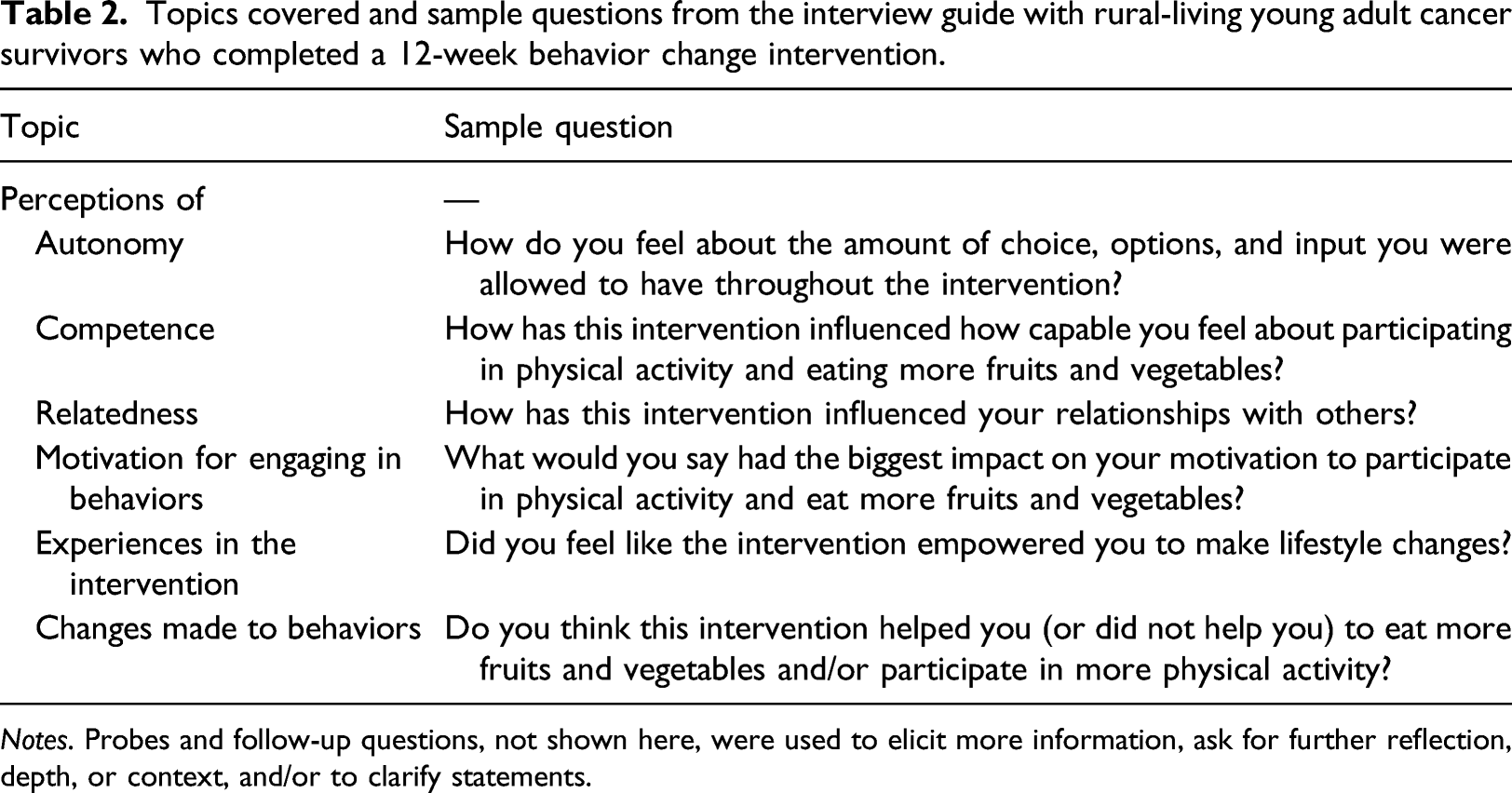 Table 2. Topics covered and sample questions from the interview guide with rural-living young adult cancer survivors who completed a 12-week behavior change intervention.

| Topic | Sample question |
|---|---|
| Perceptions of | — |
| Autonomy | How do you feel about the amount of choice, options, and input you were allowed to have throughout the intervention? |
| Competence | How has this intervention influenced how capable you feel about participating in physical activity and eating more fruits and vegetables? |
| Relatedness | How has this intervention influenced your relationships with others? |
| Motivation for engaging in behaviors | What would you say had the biggest impact on your motivation to participate in physical activity and eat more fruits and vegetables? |
| Experiences in the intervention | Did you feel like the intervention empowered you to make lifestyle changes? |
| Changes made to behaviors | Do you think this intervention helped you (or did not help you) to eat more fruits and vegetables and/or participate in more physical activity? |

Notes. Probes and follow-up questions, not shown here, were used to elicit more information, ask for further reflection, depth, or context, and/or to clarify statements.